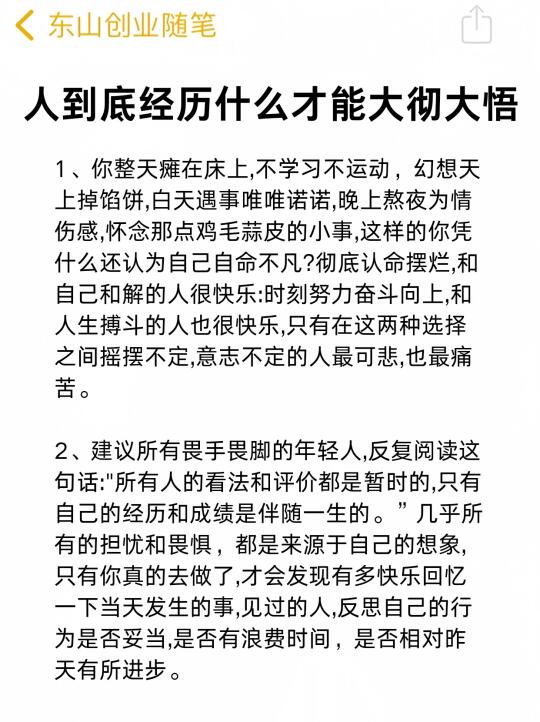 东山创业随笔

人到底经历什么才能大彻大悟

1、你整天瘫在床上,不学习不运动，幻想天上掉馅饼,白天遇事唯唯诺诺,晚上熬夜为情伤感,怀念那点鸡毛蒜皮的小事,这样的你凭什么还认为自己自命不凡?彻底认命摆烂,和自己和解的人很快乐:时刻努力奋斗向上,和人生搏斗的人也很快乐,只有在这两种选择之间摇摆不定,意志不定的人最可悲,也最痛苦。

2、建议所有畏手畏脚的年轻人,反复阅读这句话:"所有人的看法和评价都是暂时的,只有自己的经历和成绩是伴随一生的。”几乎所有的担忧和畏惧，都是来源于自己的想象,只有你真的去做了,才会发现有多快乐回忆一下当天发生的事,见过的人,反思自己的行为是否妥当,是否有浪费时间，是否相对昨天有所进步。